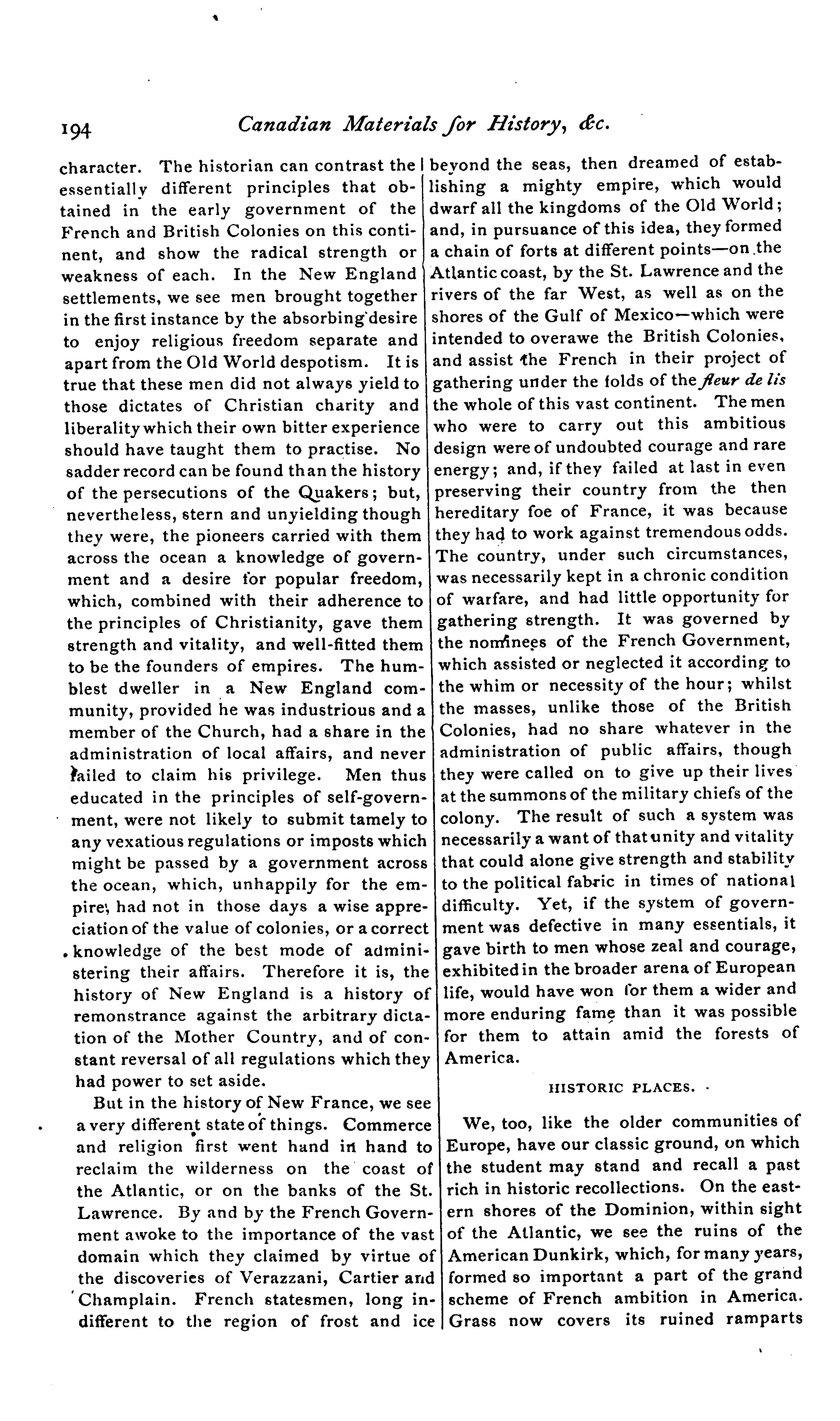 194 Canadian Materials for History, &c.

character. The historian can contrast the essentially different principles that obtained in the early government of the French and British Colonies on this continent, and show the radical strength or weakness of each. In the New England settlements, we see men brought together in the first instance by the absorbing desire to enjoy religious freedom separate and apart from the Old World despotism. It is true that these men did not always yield to those dictates of Christian charity and liberality which their own bitter experience should have taught them to practise. No sadder record can be found than the history of the persecutions of the Quakers; but, nevertheless, stern and unyielding though they were, the pioneers carried with them across the ocean a knowledge of government and a desire for popular freedom, which, combined with their adherence to the principles of Christianity, gave them strength and vitality, and well-fitted them to be the founders of empires. The humblest dweller in a New England community, provided he was industrious and a member of the Church, had a share in the administration of local affairs, and never failed to claim his privilege. Men thus educated in the principles of self-government, were not likely to submit tamely to any vexatious regulations or imposts which might be passed by a government across the ocean, which, unhappily for the empire, had not in those days a wise appreciation of the value of colonies, or a correct knowledge of the best mode of administering their affairs. Therefore it is, the history of New England is a history of remonstrance against the arbitrary dictation of the Mother Country, and of constant reversal of all regulations which they had power to set aside.

But in the history of New France, we see a very different state of things. Commerce and religion first went hand in hand to reclaim the wilderness on the coast of the Atlantic, or on the banks of the St. Lawrence. By and by the French Government awoke to the importance of the vast domain which they claimed by virtue of the discoveries of Verazzani, Cartier and Champlain. French statesmen, long indifferent to the region of frost and ice beyond the seas, then dreamed of establishing a mighty empire, which would dwarf all the kingdoms of the Old World; and, in pursuance of this idea, they formed a chain of forts at different points—on the Atlantic coast, by the St. Lawrence and the rivers of the far West, as well as on the shores of the Gulf of Mexico—which were intended to overawe the British Colonies, and assist the French in their project of gathering under the folds of the fleur de lis the whole of this vast continent. The men who were to carry out this ambitious design were of undoubted courage and rare energy; and, if they failed at last in even preserving their country from the then hereditary foe of France, it was because they had to work against tremendous odds. The country, under such circumstances, was necessarily kept in a chronic condition of warfare, and had little opportunity for gathering strength. It was governed by the nominees of the French Government, which assisted or neglected it according to the whim or necessity of the hour; whilst the masses, unlike those of the British Colonies, had no share whatever in the administration of public affairs, though they were called on to give up their lives at the summons of the military chiefs of the colony. The result of such a system was necessarily a want of that unity and vitality that could alone give strength and stability to the political fabric in times of national difficulty. Yet, if the system of government was defective in many essentials, it gave birth to men whose zeal and courage, exhibited in the broader arena of European life, would have won for them a wider and more enduring fame than it was possible for them to attain amid the forests of America.

HISTORIC PLACES.

We, too, like the older communities of Europe, have our classic ground, on which the student may stand and recall a past rich in historic recollections. On the eastern shores of the Dominion, within sight of the Atlantic, we see the ruins of the American Dunkirk, which, for many years, formed so important a part of the grand scheme of French ambition in America. Grass now covers its ruined ramparts